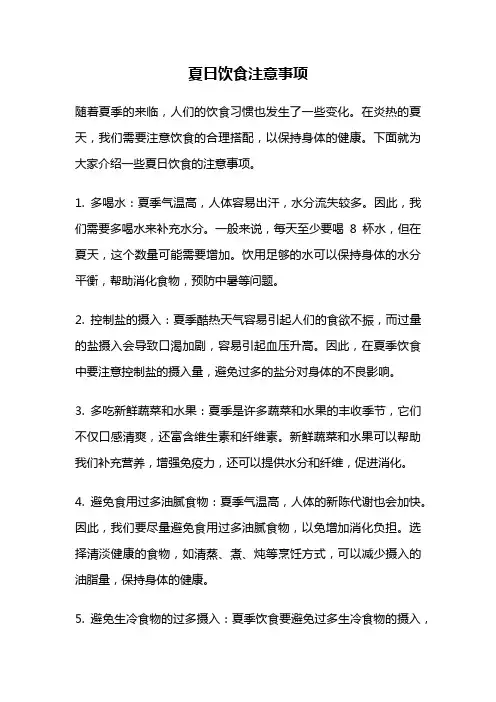 夏日饮食注意事项

随着夏季的来临，人们的饮食习惯也发生了一些变化。在炎热的夏天，我们需要注意饮食的合理搭配，以保持身体的健康。下面就为大家介绍一些夏日饮食的注意事项。

1. 多喝水：夏季气温高，人体容易出汗，水分流失较多。因此，我们需要多喝水来补充水分。一般来说，每天至少要喝 8 杯水，但在夏天，这个数量可能需要增加。饮用足够的水可以保持身体的水分平衡，帮助消化食物，预防中暑等问题。

2. 控制盐的摄入：夏季酷热天气容易引起人们的食欲不振，而过量的盐摄入会导致口渴加剧，容易引起血压升高。因此，在夏季饮食中要注意控制盐的摄入量，避免过多的盐分对身体的不良影响。

3. 多吃新鲜蔬菜和水果：夏季是许多蔬菜和水果的丰收季节，它们不仅口感清爽，还富含维生素和纤维素。新鲜蔬菜和水果可以帮助我们补充营养，增强免疫力，还可以提供水分和纤维，促进消化。

4. 避免食用过多油腻食物：夏季气温高，人体的新陈代谢也会加快。因此，我们要尽量避免食用过多油腻食物，以免增加消化负担。选择清淡健康的食物，如清蒸、煮、炖等烹饪方式，可以减少摄入的油脂量，保持身体的健康。

5. 避免生冷食物的过多摄入：夏季饮食要避免过多生冷食物的摄入，